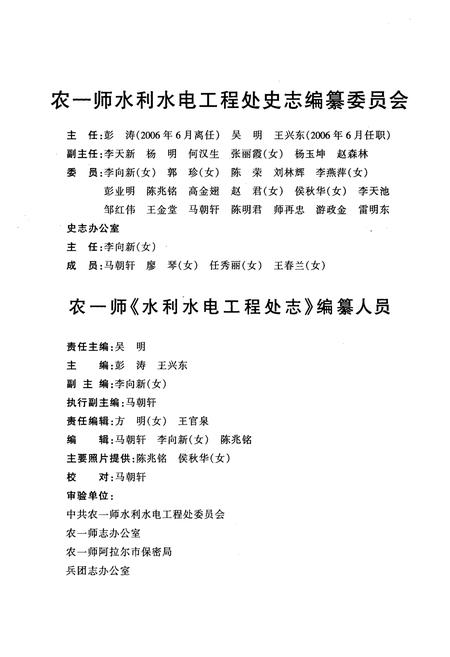 农一师水利水电工程处史志编纂委员会

主　任：彭　涛（2006年6月离任）　吴　明　王兴东（2006年6月任职）
副主任：李天新　杨　明　何汉生　张丽霞（女）　杨玉坤　赵森林
委　员：李向新（女）　郭　珍（女）　陈　荣　刘林辉　李燕萍（女）
彭业明　陈兆铭　高金翅　赵　君（女）　侯秋华（女）　李天池
邹红伟　王金堂　马朝轩　陈明君　师再忠　游政金　雷明东

史志办公室
主　任：李向新（女）
成　员：马朝轩　廖　琴（女）　任秀丽（女）　王春兰（女）

农一师《水利水电工程处志》编纂人员

责任主编：吴　明
主　　编：彭　涛　王兴东
副 主 编：李向新（女）
执行副主编：马朝轩
责任编辑：方　明（女）　王官泉
编　　辑：马朝轩　李向新（女）　陈兆铭
主要照片提供：陈兆铭　侯秋华（女）
校　　对：马朝轩
审验单位：
中共农一师水利水电工程处委员会
农一师志办公室
农一师阿拉尔市保密局
兵团志办公室